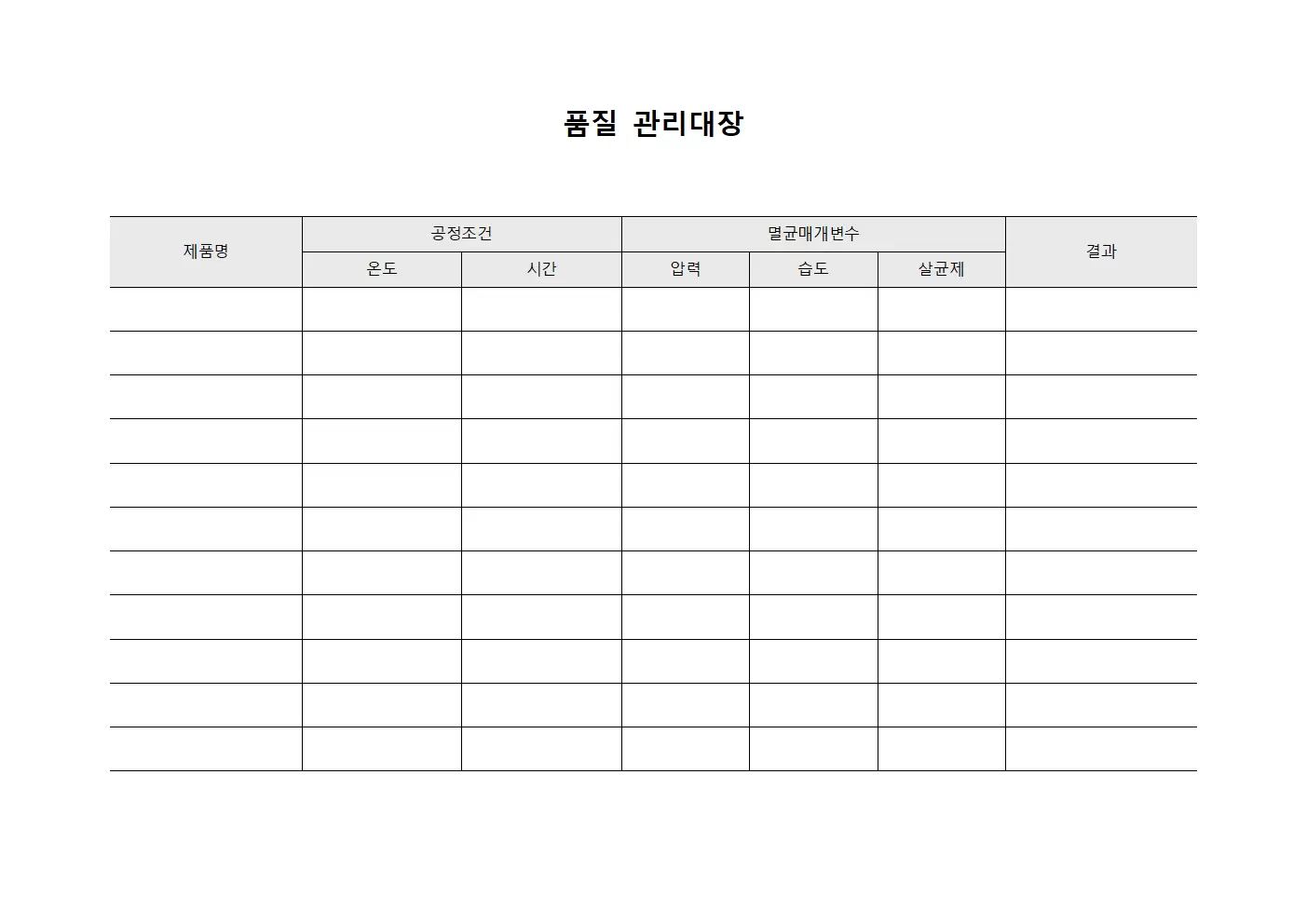 품질 관리대장

| 제품명 | 공정조건 | | 멸균매개변수 | | | 결과 |
|---|---|---|---|---|---|---|
| | 온도 | 시간 | 압력 | 습도 | 살균제 | |
| | | | | | | |
| | | | | | | |
| | | | | | | |
| | | | | | | |
| | | | | | | |
| | | | | | | |
| | | | | | | |
| | | | | | | |
| | | | | | | |
| | | | | | | |
| | | | | | | |